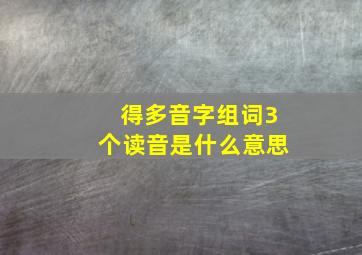 得多音字组词3个读音是什么意思